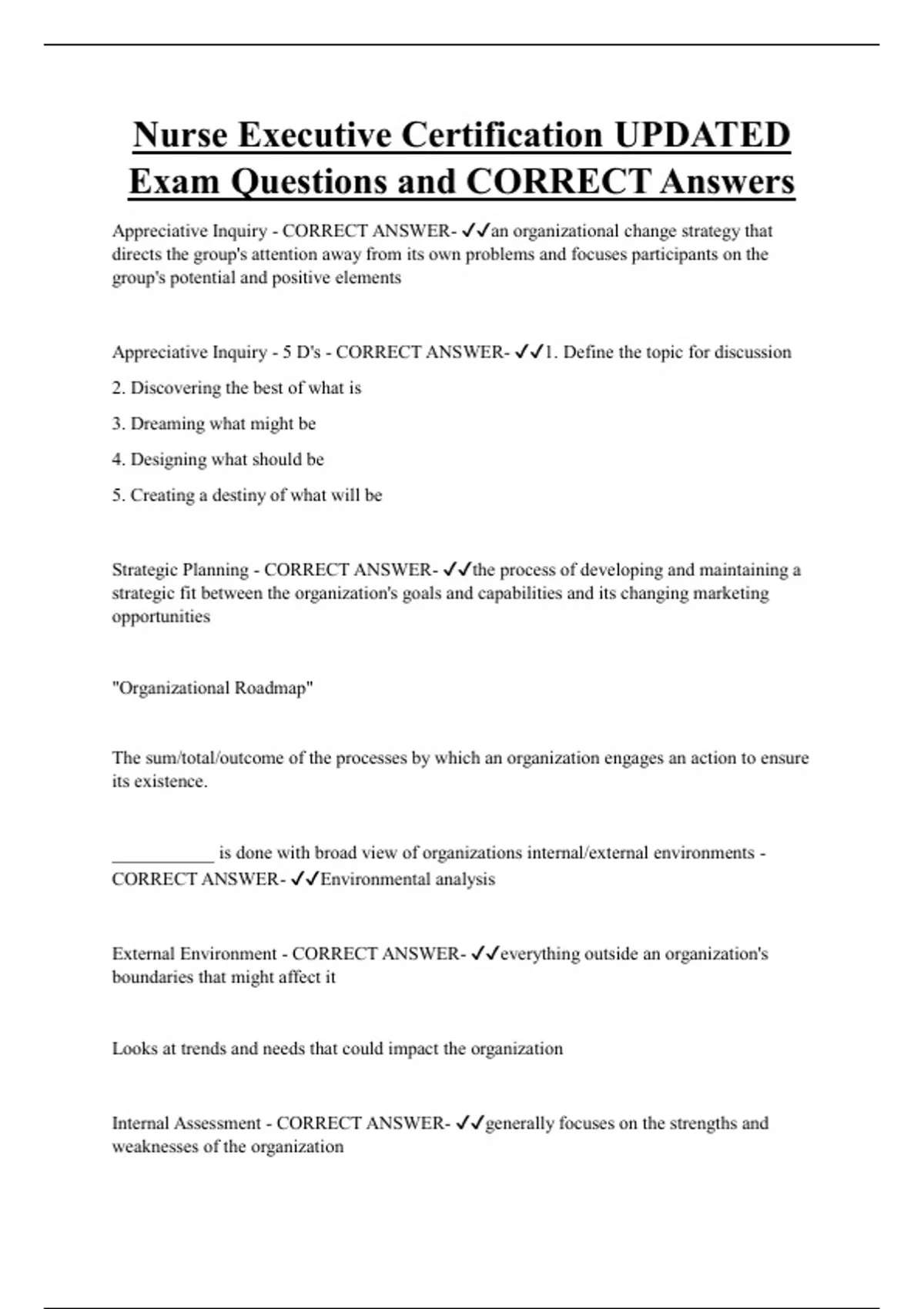 Nurse Executive Certification UPDATED Exam Questions and CORRECT Answers

Appreciative Inquiry - CORRECT ANSWER- ✓✓an organizational change strategy that directs the group's attention away from its own problems and focuses participants on the group's potential and positive elements

Appreciative Inquiry - 5 D's - CORRECT ANSWER- ✓✓1. Define the topic for discussion

2. Discovering the best of what is

3. Dreaming what might be

4. Designing what should be

5. Creating a destiny of what will be

Strategic Planning - CORRECT ANSWER- ✓✓the process of developing and maintaining a strategic fit between the organization's goals and capabilities and its changing marketing opportunities

"Organizational Roadmap"

The sum/total/outcome of the processes by which an organization engages an action to ensure its existence.

___________ is done with broad view of organizations internal/external environments - CORRECT ANSWER- ✓✓Environmental analysis

External Environment - CORRECT ANSWER- ✓✓everything outside an organization's boundaries that might affect it

Looks at trends and needs that could impact the organization

Internal Assessment - CORRECT ANSWER- ✓✓generally focuses on the strengths and weaknesses of the organization